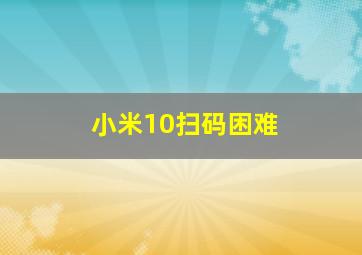 小米10扫码困难